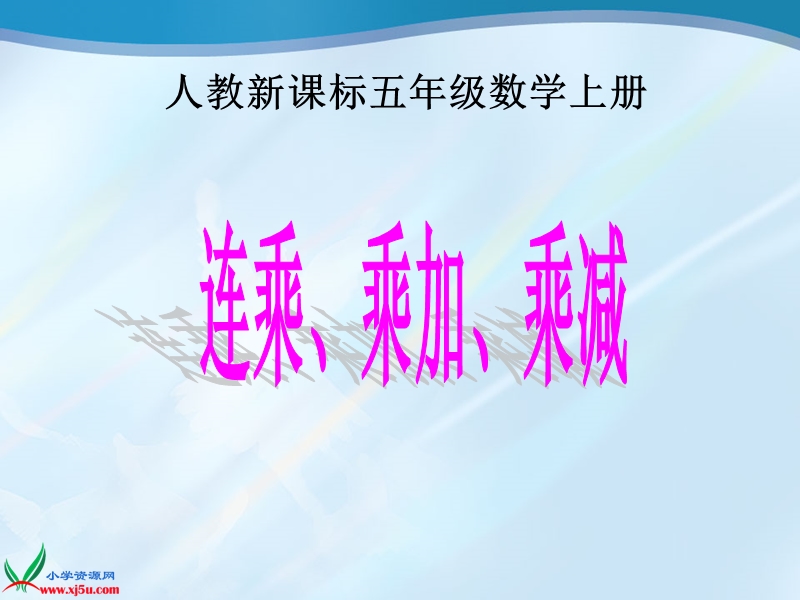 人教新课标五年级数学上册

连乘、乘加、乘减

小学资源网
www.xj5u.com